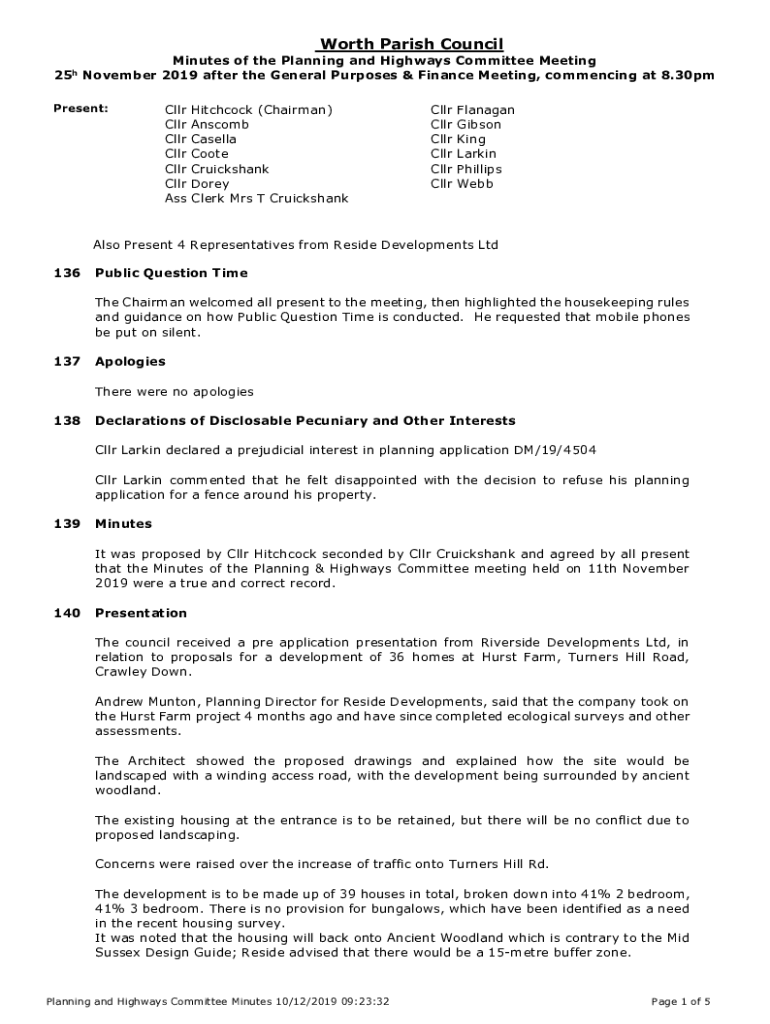 Worth Parish Council

Minutes of the Planning and Highways Committee Meeting
25h November 2019 after the General Purposes & Finance Meeting, commencing at 8.30pm

Present:

Cllr Hitchcock (Chairman)
Cllr Anscomb
Cllr Casella
Cllr Coote
Cllr Cruickshank
Cllr Dorey
Ass Clerk Mrs T Cruickshank

Cllr Flanagan
Cllr Gibson
Cllr King
Cllr Larkin
Cllr Phillips
Cllr Webb

Also Present 4 Representatives from Reside Developments Ltd

136 Public Question Time

The Chairman welcomed all present to the meeting, then highlighted the housekeeping rules and guidance on how Public Question Time is conducted. He requested that mobile phones be put on silent.

137 Apologies

There were no apologies

138 Declarations of Disclosable Pecuniary and Other Interests

Cllr Larkin declared a prejudicial interest in planning application DM/19/4504

Cllr Larkin commented that he felt disappointed with the decision to refuse his planning application for a fence around his property.

139 Minutes

It was proposed by Cllr Hitchcock seconded by Cllr Cruickshank and agreed by all present that the Minutes of the Planning & Highways Committee meeting held on 11th November 2019 were a true and correct record.

140 Presentation

The council received a pre application presentation from Riverside Developments Ltd, in relation to proposals for a development of 36 homes at Hurst Farm, Turners Hill Road, Crawley Down.

Andrew Munton, Planning Director for Reside Developments, said that the company took on the Hurst Farm project 4 months ago and have since completed ecological surveys and other assessments.

The Architect showed the proposed drawings and explained how the site would be landscaped with a winding access road, with the development being surrounded by ancient woodland.

The existing housing at the entrance is to be retained, but there will be no conflict due to proposed landscaping.

Concerns were raised over the increase of traffic onto Turners Hill Rd.

The development is to be made up of 39 houses in total, broken down into 41% 2 bedroom, 41% 3 bedroom. There is no provision for bungalows, which have been identified as a need in the recent housing survey.
It was noted that the housing will back onto Ancient Woodland which is contrary to the Mid Sussex Design Guide; Reside advised that there would be a 15-metre buffer zone.

Planning and Highways Committee Minutes 10/12/2019 09:23:32

Page 1 of 5